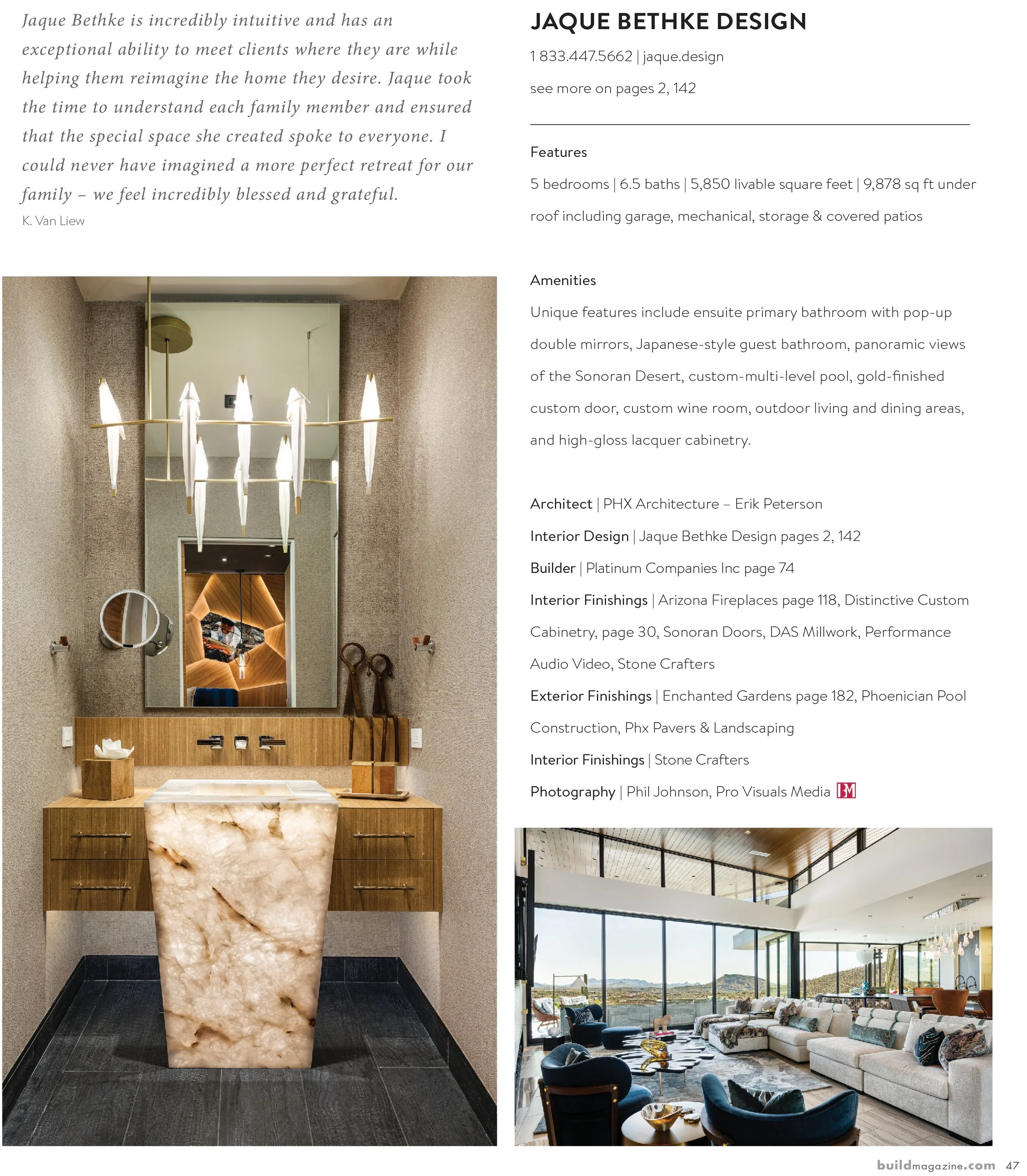 Jaque Bethke is incredibly intuitive and has an exceptional ability to meet clients where they are while helping them reimagine the home they desire. Jaque took the time to understand each family member and ensured that the special space she created spoke to everyone. I could never have imagined a more perfect retreat for our family – we feel incredibly blessed and grateful.
K. Van Liew

JAQUE BETHKE DESIGN

1 833.447.5662 | jaque.design

see more on pages 2, 142

Features

5 bedrooms | 6.5 baths | 5,850 livable square feet | 9,878 sq ft under roof including garage, mechanical, storage & covered patios

Amenities

Unique features include ensuite primary bathroom with pop-up double mirrors, Japanese-style guest bathroom, panoramic views of the Sonoran Desert, custom-multi-level pool, gold-finished custom door, custom wine room, outdoor living and dining areas, and high-gloss lacquer cabinetry.

Architect | PHX Architecture – Erik Peterson

Interior Design | Jaque Bethke Design pages 2, 142

Builder | Platinum Companies Inc page 74

Interior Finishings | Arizona Fireplaces page 118, Distinctive Custom Cabinetry, page 30, Sonoran Doors, DAS Millwork, Performance Audio Video, Stone Crafters

Exterior Finishings | Enchanted Gardens page 182, Phoenician Pool Construction, Phx Pavers & Landscaping

Interior Finishings | Stone Crafters

Photography | Phil Johnson, Pro Visuals Media BM

buildmagazine.com 47